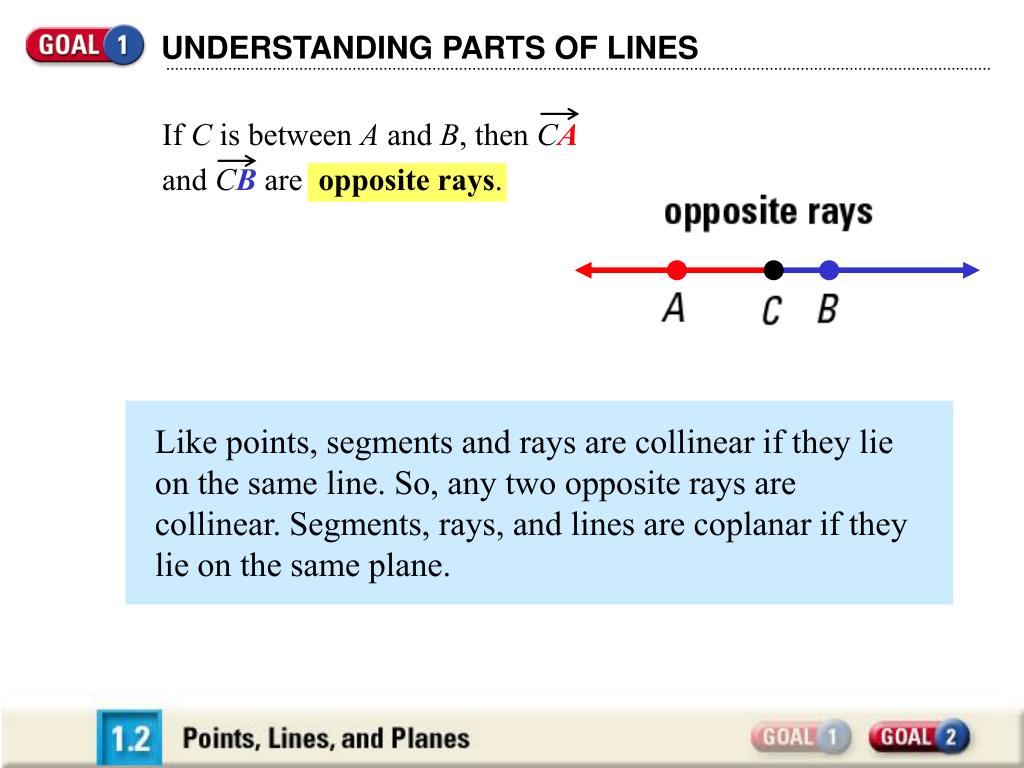 GOAL 1 UNDERSTANDING PARTS OF LINES

If C is between A and B, then $\overrightarrow{CA}$ and $\overrightarrow{CB}$ are opposite rays.

opposite rays

A C B

Like points, segments and rays are collinear if they lie on the same line. So, any two opposite rays are collinear. Segments, rays, and lines are coplanar if they lie on the same plane.

1.2 Points, Lines, and Planes

GOAL 1 GOAL 2